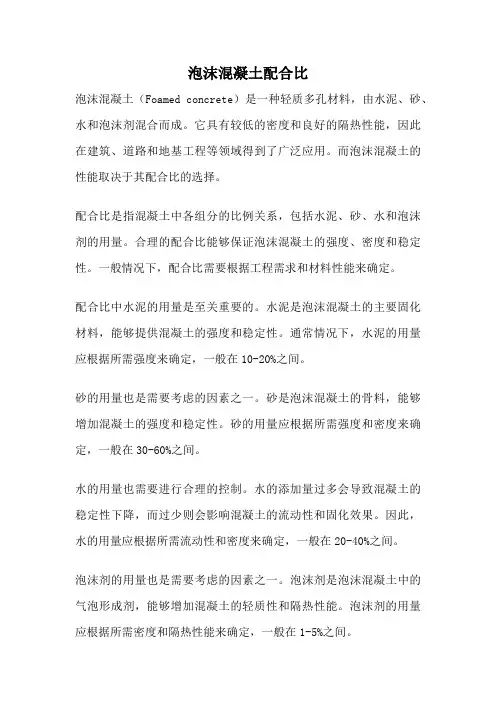 泡沫混凝土配合比

泡沫混凝土（Foamed concrete）是一种轻质多孔材料，由水泥、砂、水和泡沫剂混合而成。它具有较低的密度和良好的隔热性能，因此在建筑、道路和地基工程等领域得到了广泛应用。而泡沫混凝土的性能取决于其配合比的选择。

配合比是指混凝土中各组分的比例关系，包括水泥、砂、水和泡沫剂的用量。合理的配合比能够保证泡沫混凝土的强度、密度和稳定性。一般情况下，配合比需要根据工程需求和材料性能来确定。

配合比中水泥的用量是至关重要的。水泥是泡沫混凝土的主要固化材料，能够提供混凝土的强度和稳定性。通常情况下，水泥的用量应根据所需强度来确定，一般在10-20%之间。

砂的用量也是需要考虑的因素之一。砂是泡沫混凝土的骨料，能够增加混凝土的强度和稳定性。砂的用量应根据所需强度和密度来确定，一般在30-60%之间。

水的用量也需要进行合理的控制。水的添加量过多会导致混凝土的稳定性下降，而过少则会影响混凝土的流动性和固化效果。因此，水的用量应根据所需流动性和密度来确定，一般在20-40%之间。

泡沫剂的用量也是需要考虑的因素之一。泡沫剂是泡沫混凝土中的气泡形成剂，能够增加混凝土的轻质性和隔热性能。泡沫剂的用量应根据所需密度和隔热性能来确定，一般在1-5%之间。